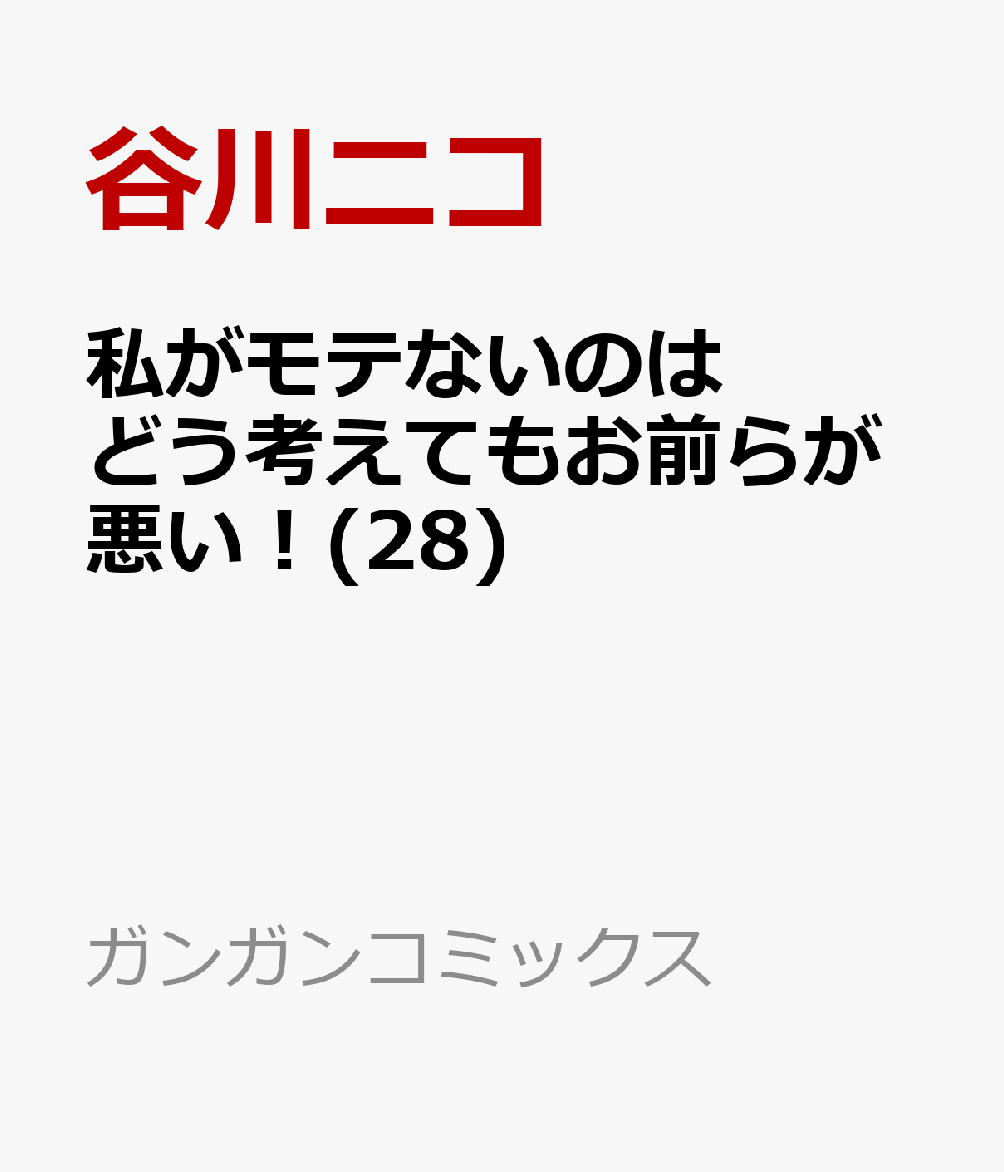 谷川ニコ

私がモテないのはどう考えてもお前らが悪い！(28)

ガンガンコミックス